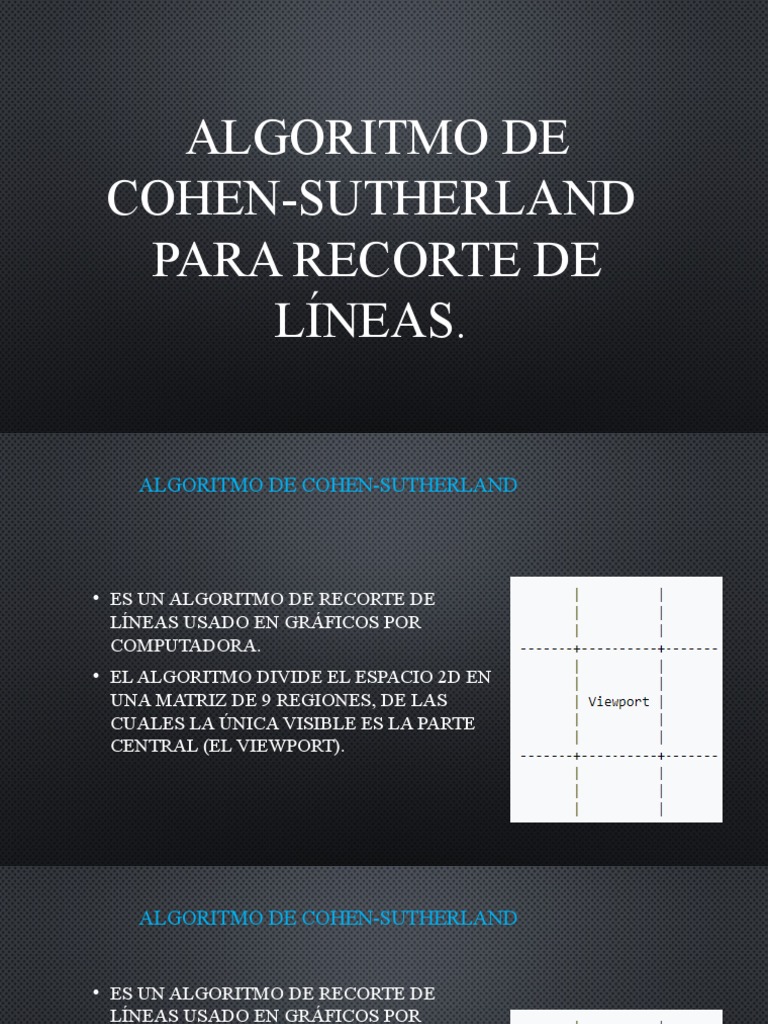 ALGORITMO DE COHEN-SUTHERLAND PARA RECORTE DE LÍNEAS.

ALGORITMO DE COHEN-SUTHERLAND

• ES UN ALGORITMO DE RECORTE DE LÍNEAS USADO EN GRÁFICOS POR COMPUTADORA.
• EL ALGORITMO DIVIDE EL ESPACIO 2D EN UNA MATRIZ DE 9 REGIONES, DE LAS CUALES LA ÚNICA VISIBLE ES LA PARTE CENTRAL (EL VIEWPORT).

Viewport

ALGORITMO DE COHEN-SUTHERLAND

• ES UN ALGORITMO DE RECORTE DE LÍNEAS USADO EN GRÁFICOS POR